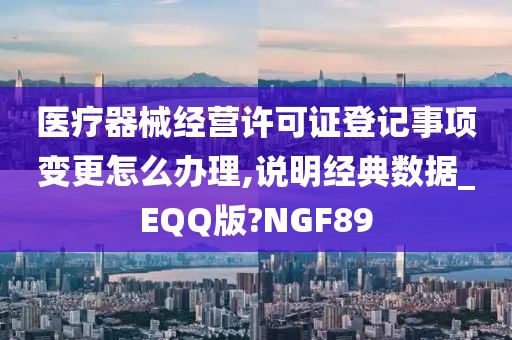 医疗器械经营许可证登记事项变更怎么办理,说明经典数据_EQQ版?NGF89